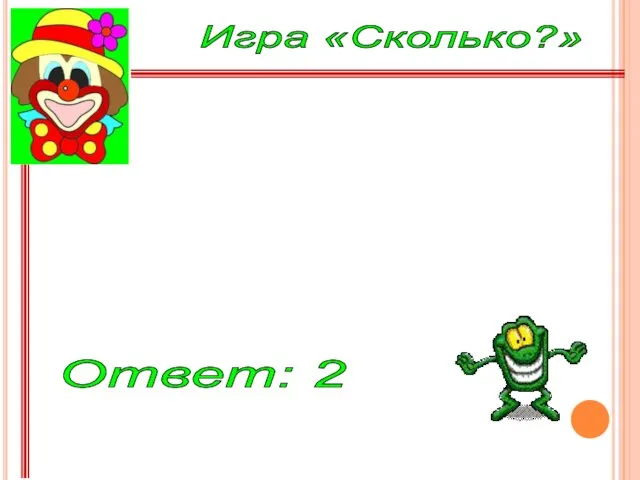 Игра «Сколько?»

Ответ: 2